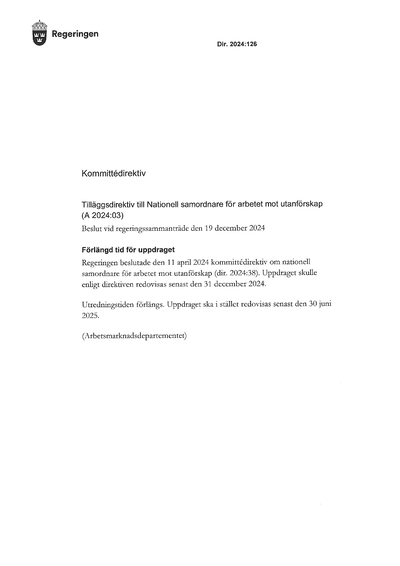 Regeringen

Dir. 2024:126

Kommittédirektiv

Tilläggsdirektiv till Nationell samordnare för arbetet mot utanförskap (A 2024:03)

Beslut vid regeringssammanträde den 19 december 2024

Förlängd tid för uppdraget

Regeringen beslutade den 11 april 2024 kommittédirektiv om nationell samordnare för arbetet mot utanförskap (dir. 2024:38). Uppdraget skulle enligt direktiven redovisas senast den 31 december 2024.

Utredningstiden förlängs. Uppdraget ska i stället redovisas senast den 30 juni 2025.

(Arbetsmarknadsdepartementet)